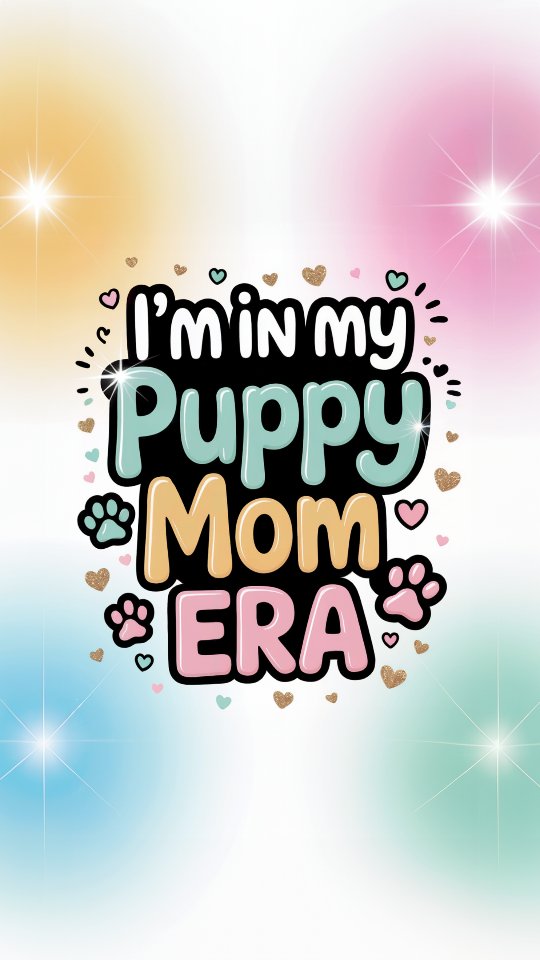 I'm in my
Puppy
Mom
ERA